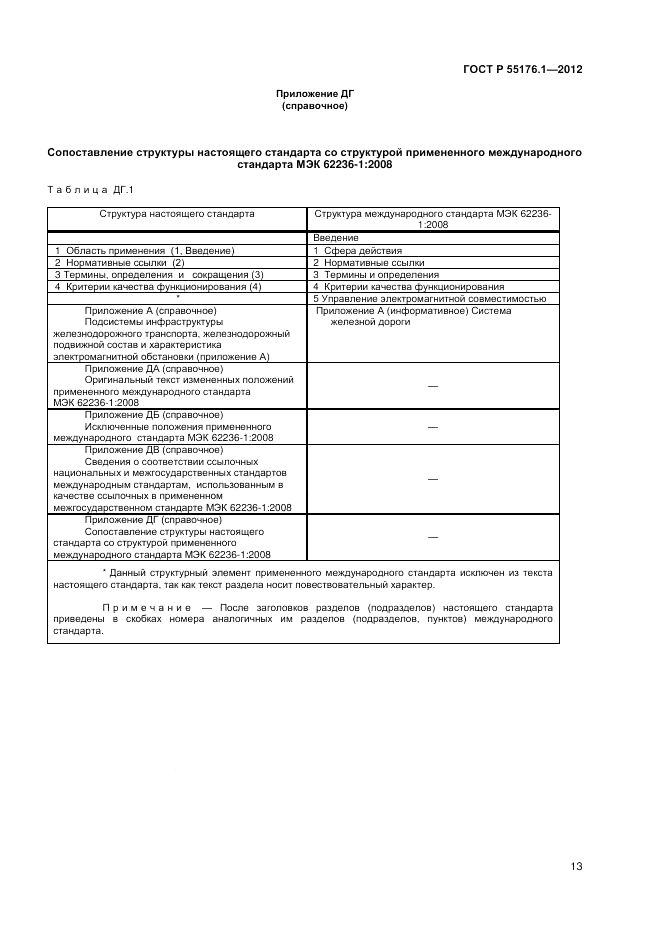 ГОСТ Р 55176.1—2012

Приложение ДГ
(справочное)

Сопоставление структуры настоящего стандарта со структурой примененного международного стандарта МЭК 62236-1:2008

Таблица ДГ.1

| Структура настоящего стандарта | Структура международного стандарта МЭК 62236-1:2008 |
|---|---|
| | Введение |
| 1 Область применения (1, Введение) | 1 Сфера действия |
| 2 Нормативные ссылки (2) | 2 Нормативные ссылки |
| 3 Термины, определения и сокращения (3) | 3 Термины и определения |
| 4 Критерии качества функционирования (4) | 4 Критерии качества функционирования |
| * | 5 Управление электромагнитной совместимостью |
| Приложение А (справочное) Подсистемы инфраструктуры железнодорожного транспорта, железнодорожный подвижной состав и характеристика электромагнитной обстановки (приложение А) | Приложение А (информативное) Система железной дороги |
| Приложение ДА (справочное) Оригинальный текст измененных положений примененного международного стандарта МЭК 62236-1:2008 | — |
| Приложение ДБ (справочное) Исключенные положения примененного международного стандарта МЭК 62236-1:2008 | — |
| Приложение ДВ (справочное) Сведения о соответствии ссылочных национальных и межгосударственных стандартов международным стандартам, использованным в качестве ссылочных в примененном межгосударственном стандарте МЭК 62236-1:2008 | — |
| Приложение ДГ (справочное) Сопоставление структуры настоящего стандарта со структурой примененного международного стандарта МЭК 62236-1:2008 | — |

* Данный структурный элемент примененного международного стандарта исключен из текста настоящего стандарта, так как текст раздела носит повествовательный характер.

Примечание — После заголовков разделов (подразделов) настоящего стандарта приведены в скобках номера аналогичных им разделов (подразделов, пунктов) международного стандарта.

13